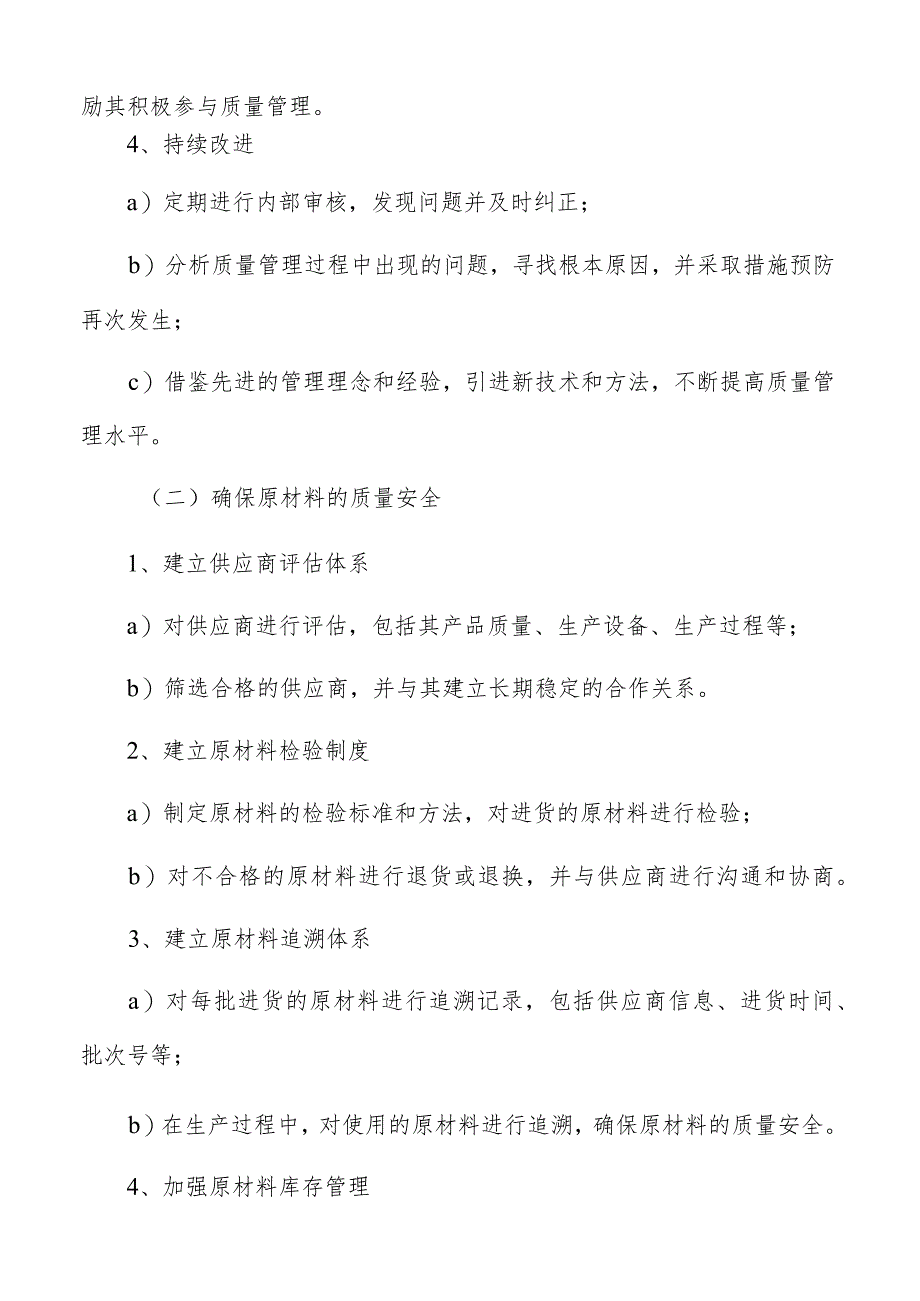 励其积极参与质量管理。

4、持续改进

a）定期进行内部审核，发现问题并及时纠正；

b）分析质量管理过程中出现的问题，寻找根本原因，并采取措施预防再次发生；

c）借鉴先进的管理理念和经验，引进新技术和方法，不断提高质量管理水平。

（二）确保原材料的质量安全

1、建立供应商评估体系

a）对供应商进行评估，包括其产品质量、生产设备、生产过程等；

b）筛选合格的供应商，并与其建立长期稳定的合作关系。

2、建立原材料检验制度

a）制定原材料的检验标准和方法，对进货的原材料进行检验；

b）对不合格的原材料进行退货或退换，并与供应商进行沟通和协商。

3、建立原材料追溯体系

a）对每批进货的原材料进行追溯记录，包括供应商信息、进货时间、批次号等；

b）在生产过程中，对使用的原材料进行追溯，确保原材料的质量安全。

4、加强原材料库存管理